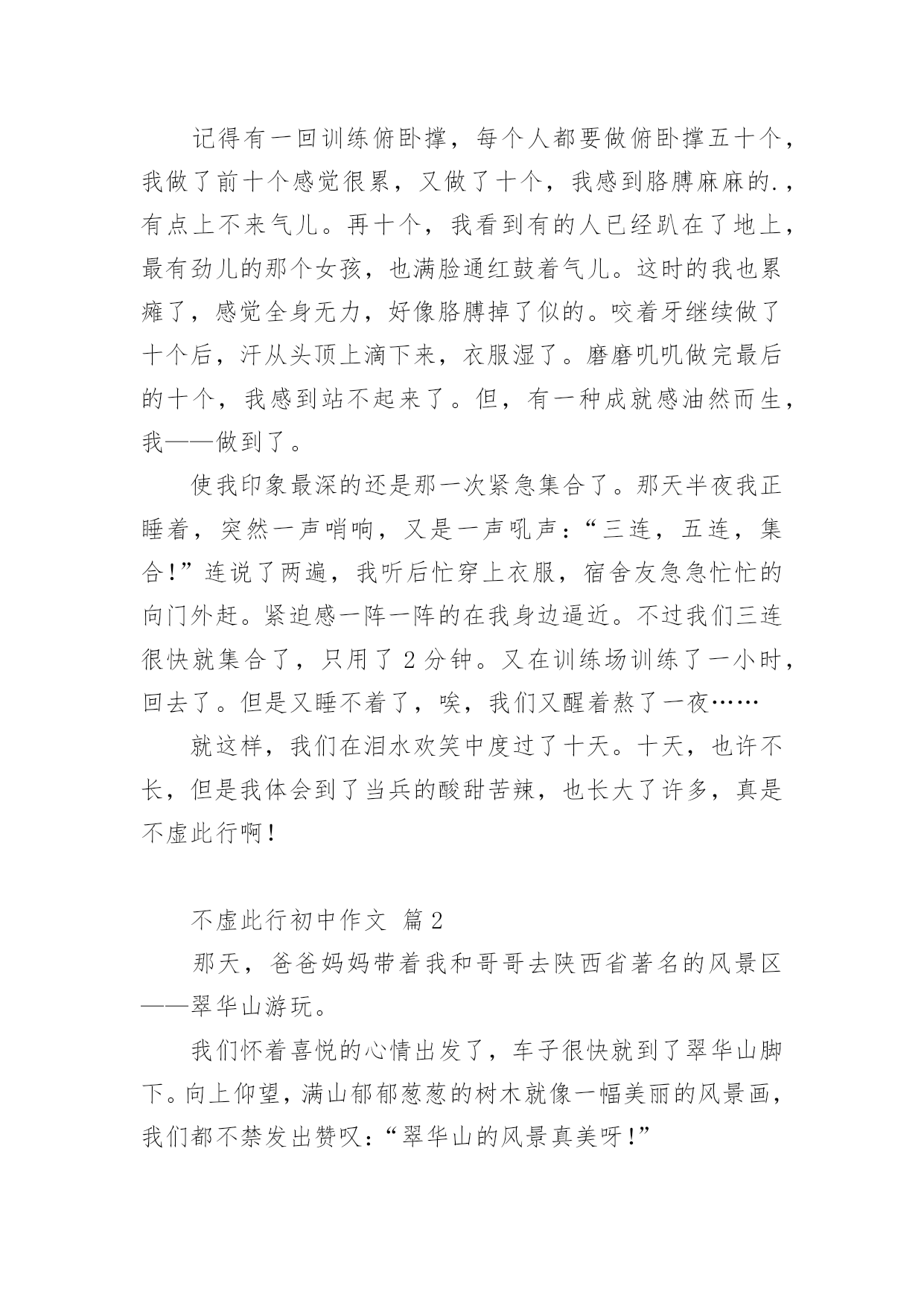 记得有一回训练俯卧撑，每个人都要做俯卧撑五十个，我做了前十个感觉很累，又做了十个，我感到胳膊麻麻的.，有点上不来气儿。再十个，我看到有的人已经趴在了地上，最有劲儿的那个女孩，也满脸通红鼓着气儿。这时的我也累瘫了，感觉全身无力，好像胳膊掉了似的。咬着牙继续做了十个后，汗从头顶上滴下来，衣服湿了。磨磨叽叽做完最后的十个，我感到站不起来了。但，有一种成就感油然而生，我——做到了。

使我印象最深的还是那一次紧急集合了。那天半夜我正睡着，突然一声哨响，又是一声吼声：“三连，五连，集合！”连说了两遍，我听后忙穿上衣服，宿舍友急急忙忙的向门外赶。紧迫感一阵一阵的在我身边逼近。不过我们三连很快就集合了，只用了 2 分钟。又在训练场训练了一小时，回去了。但是又睡不着了，唉，我们又醒着熬了一夜……

就这样，我们在泪水欢笑中度过了十天。十天，也许不长，但是我体会到了当兵的酸甜苦辣，也长大了许多，真是不虚此行啊！

不虚此行初中作文 篇 2

那天，爸爸妈妈带着我和哥哥去陕西省著名的风景区——翠华山游玩。

我们怀着喜悦的心情出发了，车子很快就到了翠华山脚下。向上仰望，满山郁郁葱葱的树木就像一幅美丽的风景画，我们都不禁发出赞叹：“翠华山的风景真美呀！”